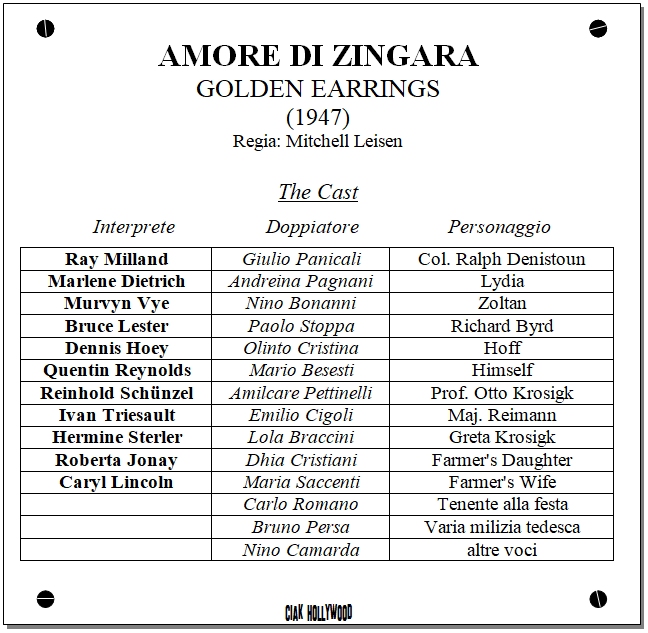 AMORE DI ZINGARA
GOLDEN EARRINGS
(1947)
Regia: Mitchell Leisen

The Cast

| Interprete | Doppiatore | Personaggio |
|---|---|---|
| Ray Milland | Giulio Panicali | Col. Ralph Denistoun |
| Marlene Dietrich | Andreina Pagnani | Lydia |
| Murvyn Vye | Nino Bonanni | Zoltan |
| Bruce Lester | Paolo Stoppa | Richard Byrd |
| Dennis Hoey | Olinto Cristina | Hoff |
| Quentin Reynolds | Mario Besesti | Himself |
| Reinhold Schünzel | Amilcare Pettinelli | Prof. Otto Krosigk |
| Ivan Triesault | Emilio Cigoli | Maj. Reimann |
| Hermine Sterler | Lola Braccini | Greta Krosigk |
| Roberta Jonay | Dhia Cristiani | Farmer's Daughter |
| Caryl Lincoln | Maria Saccenti | Farmer's Wife |
|  | Carlo Romano | Tenente alla festa |
|  | Bruno Persa | Varia milizia tedesca |
|  | Nino Camarda | altre voci |

CIAK HOLLYWOOD